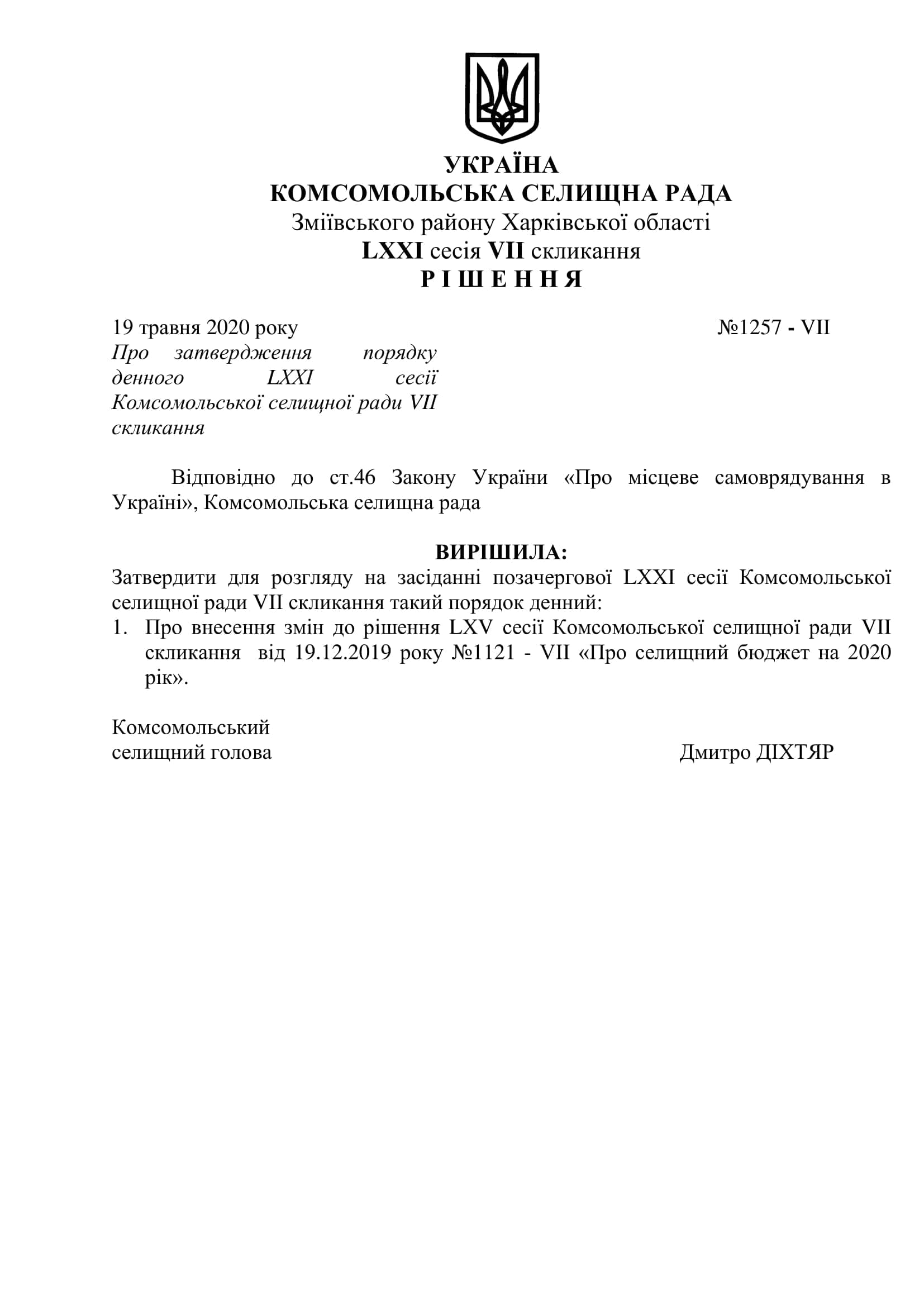 УКРАЇНА
КОМСОМОЛЬСЬКА СЕЛИЩНА РАДА
Зміївського району Харківської області
LXXI сесія VII скликання
Р І Ш Е Н Н Я

19 травня 2020 року №1257 - VII

Про затвердження порядку денного LXXI сесії Комсомольської селищної ради VII скликання

Відповідно до ст.46 Закону України «Про місцеве самоврядування в Україні», Комсомольська селищна рада

ВИРІШИЛА:
Затвердити для розгляду на засіданні позачергової LXXI сесії Комсомольської селищної ради VII скликання такий порядок денний:
1. Про внесення змін до рішення LXV сесії Комсомольської селищної ради VII скликання від 19.12.2019 року №1121 - VII «Про селищний бюджет на 2020 рік».

Комсомольський
селищний голова Дмитро ДІХТЯР